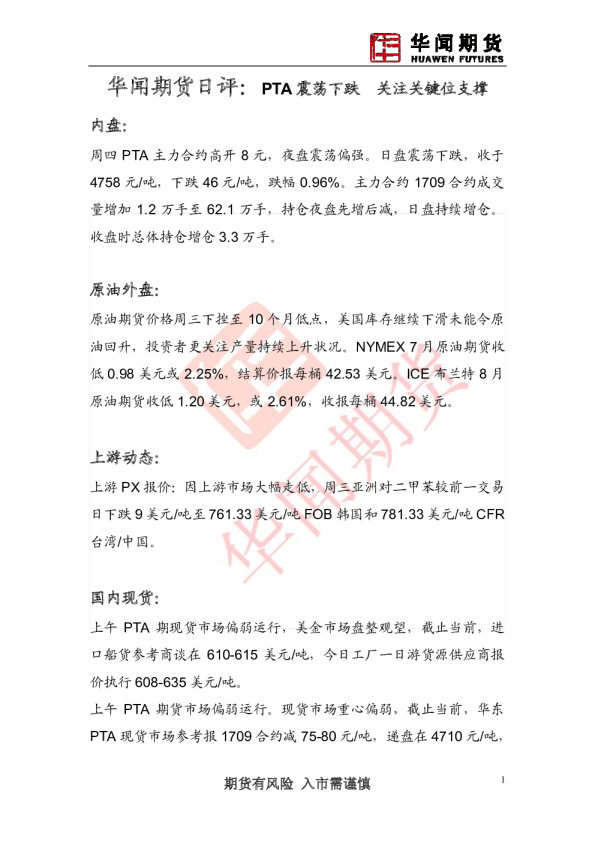 华闻期货
HUAWEN FUTURES

华闻期货日评：PTA震荡下跌 关注关键位支撑

内盘：

周四PTA主力合约高开8元，夜盘震荡偏强。日盘震荡下跌，收于4758元/吨，下跌46元/吨，跌幅0.96%。主力合约1709合约成交量增加1.2万手至62.1万手，持仓夜盘先增后减，日盘持续增仓。收盘时总体持仓增仓3.3万手。

原油外盘：

原油期货价格周三下挫至10个月低点，美国库存继续下滑未能令原油回升，投资者更关注产量持续上升状况。NYMEX 7月原油期货收低0.98美元或2.25%，结算价报每桶42.53美元。ICE布兰特8月原油期货收低1.20美元，或2.61%，收报每桶44.82美元。

上游动态：

上游PX报价：因上游市场大幅走低，周三亚洲对二甲苯较前一交易日下跌9美元/吨至761.33美元/吨FOB韩国和781.33美元/吨CFR台湾/中国。

国内现货：

上午PTA期现货市场偏弱运行，美金市场盘整观望，截止当前，进口船货参考商谈在610-615美元/吨，今日工厂一日游货源供应商报价执行608-635美元/吨。

上午PTA期货市场偏弱运行。现货市场重心偏弱，截止当前，华东PTA现货市场参考报1709合约减75-80元/吨，递盘在4710元/吨，

期货有风险 入市需谨慎

1

华闻期货